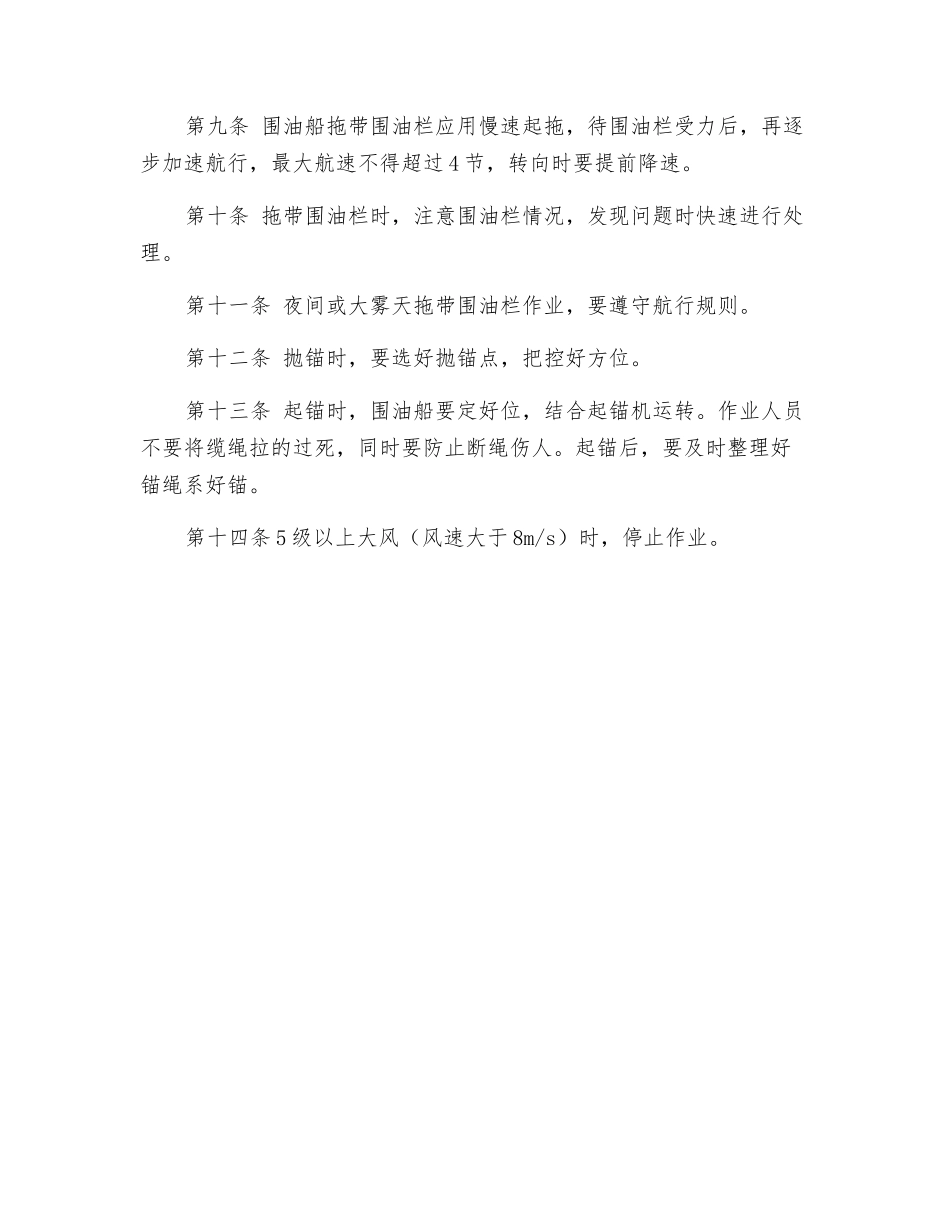 第九条 围油船拖带围油栏应用慢速起拖，待围油栏受力后，再逐步加速航行，最大航速不得超过4节，转向时要提前降速。

第十条 拖带围油栏时，注意围油栏情况，发现问题时快速进行处理。

第十一条 夜间或大雾天拖带围油栏作业，要遵守航行规则。

第十二条 抛锚时，要选好抛锚点，把控好方位。

第十三条 起锚时，围油船要定好位，结合起锚机运转。作业人员不要将缆绳拉的过死，同时要防止断绳伤人。起锚后，要及时整理好锚绳系好锚。

第十四条5级以上大风（风速大于8m/s）时，停止作业。